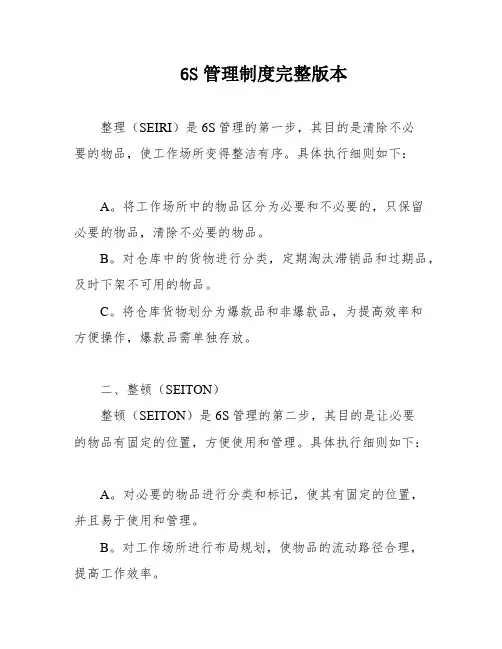 6S 管理制度完整版本

整理（SEIRI）是 6S 管理的第一步，其目的是清除不必要的物品，使工作场所变得整洁有序。具体执行细则如下：

A。将工作场所中的物品区分为必要和不必要的，只保留必要的物品，清除不必要的物品。

B。对仓库中的货物进行分类，定期淘汰滞销品和过期品，及时下架不可用的物品。

C。将仓库货物划分为爆款品和非爆款品，为提高效率和方便操作，爆款品需单独存放。

二、整顿（SEITON）

整顿（SEITON）是 6S 管理的第二步，其目的是让必要的物品有固定的位置，方便使用和管理。具体执行细则如下：

A。对必要的物品进行分类和标记，使其有固定的位置，并且易于使用和管理。

B。对工作场所进行布局规划，使物品的流动路径合理，提高工作效率。